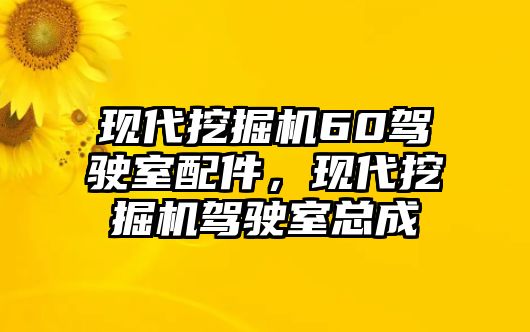 现代挖掘机60驾驶室配件，现代挖掘机驾驶室总成